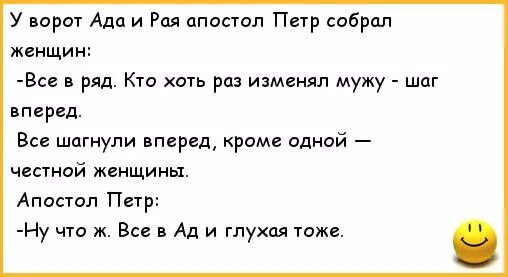 У ворот Ада и Рая апостол Петр собрал женщин:
-Все в ряд. Кто хоть раз изменял мужу - шаг вперед.
Все шагнули вперед, кроме одной — честной женщины.
Апостол Петр:
-Ну что ж. Все в Ад и глухая тоже.